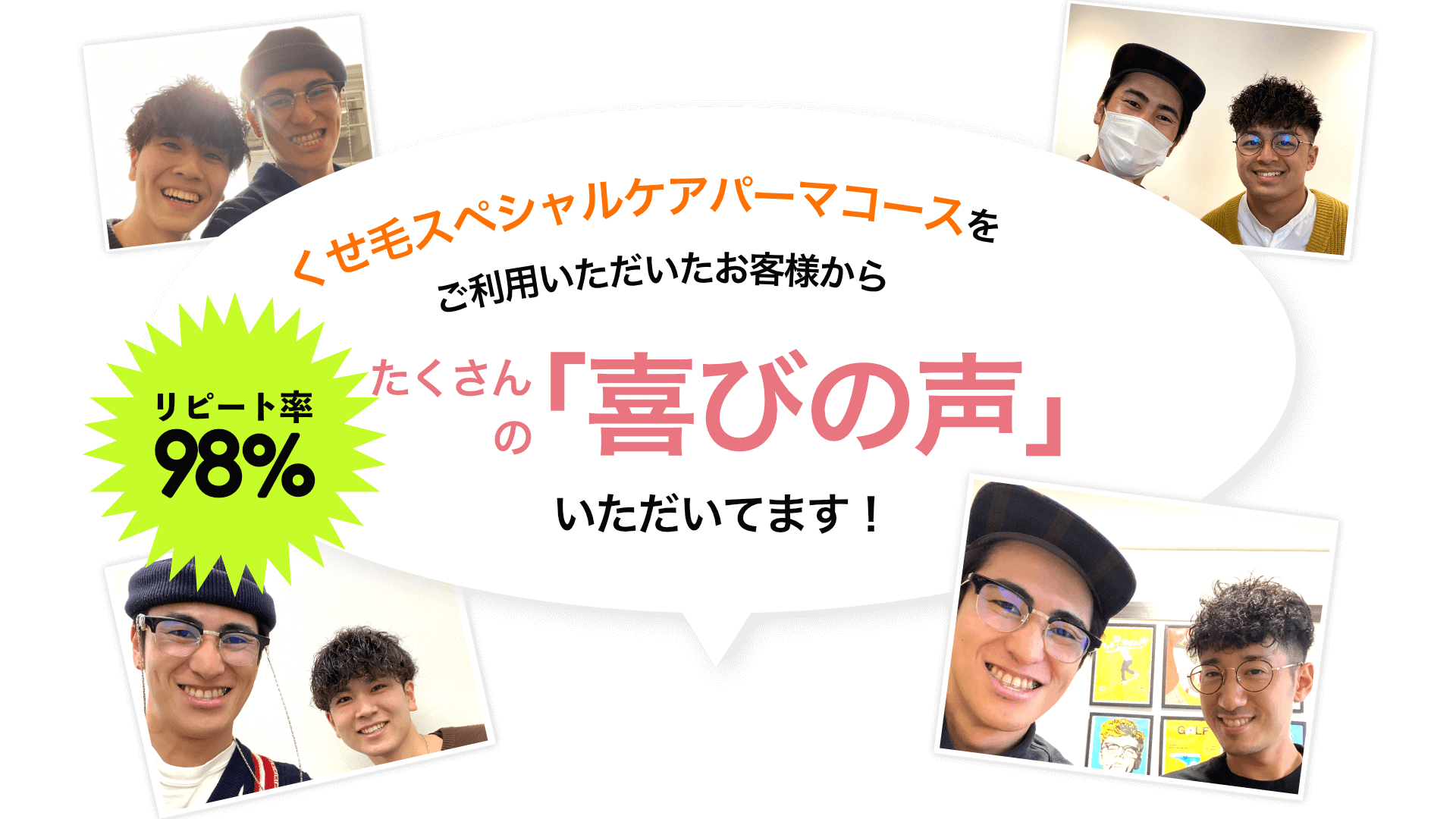 くせ毛スペシャルケアパーマコースを
ご利用いただいたお客様から

リピート率
98%

たくさんの「喜びの声」

いただいてます！

GOLF